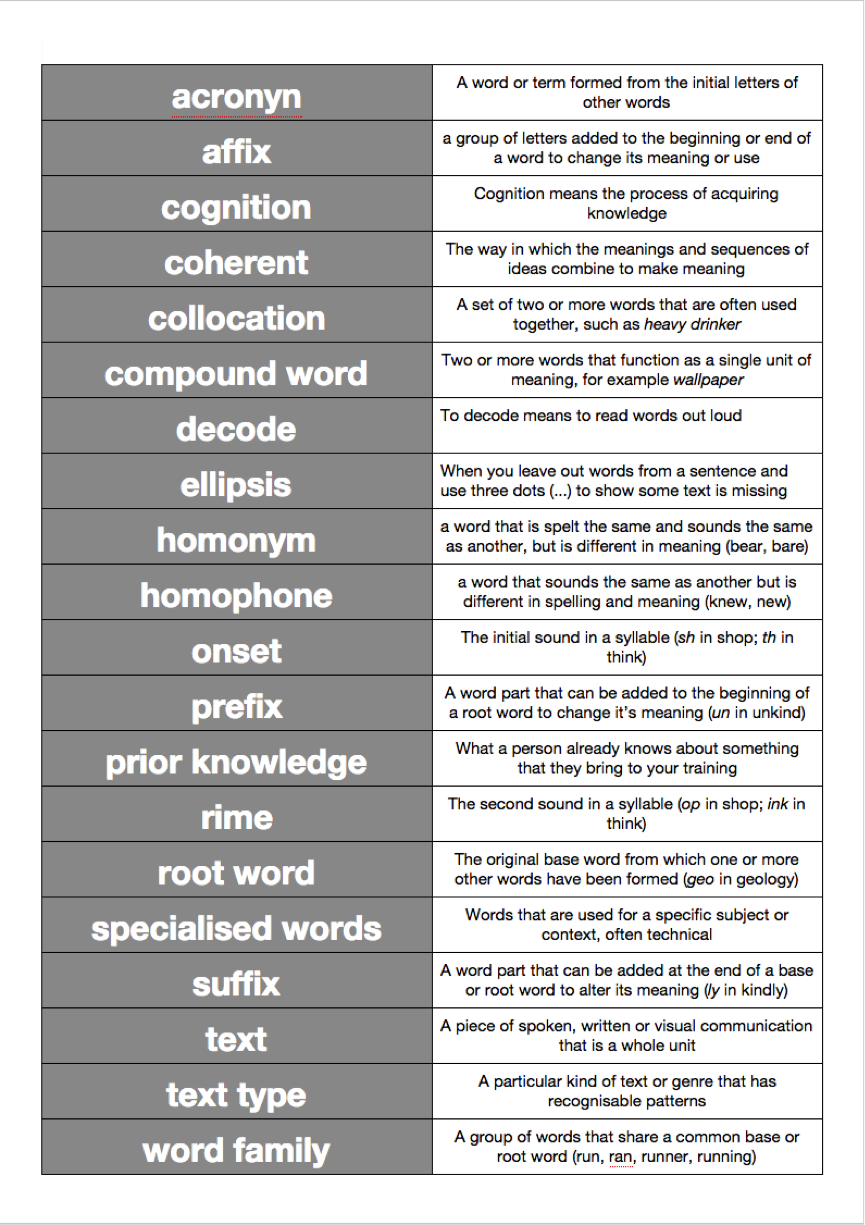 | acronyn | A word or term formed from the initial letters of other words |
|---|---|
| affix | a group of letters added to the beginning or end of a word to change its meaning or use |
| cognition | Cognition means the process of acquiring knowledge |
| coherent | The way in which the meanings and sequences of ideas combine to make meaning |
| collocation | A set of two or more words that are often used together, such as heavy drinker |
| compound word | Two or more words that function as a single unit of meaning, for example wallpaper |
| decode | To decode means to read words out loud |
| ellipsis | When you leave out words from a sentence and use three dots (...) to show some text is missing |
| homonym | a word that is spelt the same and sounds the same as another, but is different in meaning (bear, bare) |
| homophone | a word that sounds the same as another but is different in spelling and meaning (knew, new) |
| onset | The initial sound in a syllable (sh in shop; th in think) |
| prefix | A word part that can be added to the beginning of a root word to change it's meaning (un in unkind) |
| prior knowledge | What a person already knows about something that they bring to your training |
| rime | The second sound in a syllable (op in shop; ink in think) |
| root word | The original base word from which one or more other words have been formed (geo in geology) |
| specialised words | Words that are used for a specific subject or context, often technical |
| suffix | A word part that can be added at the end of a base or root word to alter its meaning (ly in kindly) |
| text | A piece of spoken, written or visual communication that is a whole unit |
| text type | A particular kind of text or genre that has recognisable patterns |
| word family | A group of words that share a common base or root word (run, ran, runner, running) |